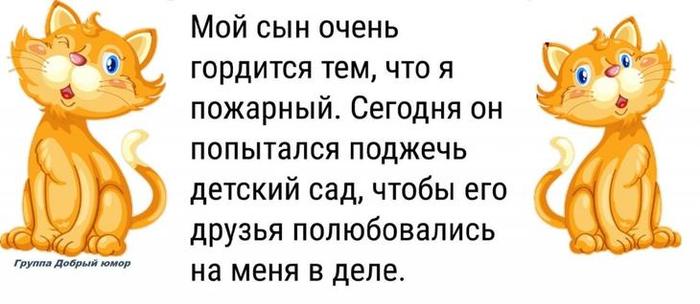 Мой сын очень гордится тем, что я пожарный. Сегодня он попытался поджечь детский сад, чтобы его друзья полюбовались на меня в деле.

Группа Добрый юмор